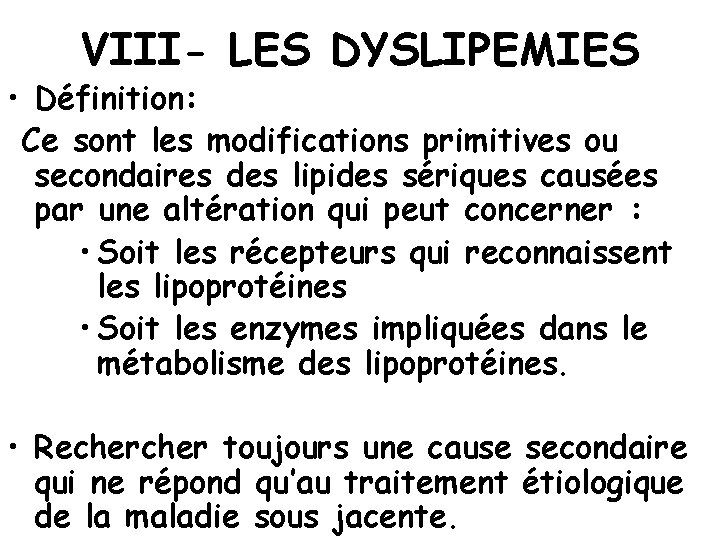 VIII- LES DYSLIPEMIES

• Définition:

Ce sont les modifications primitives ou secondaires des lipides sériques causées par une altération qui peut concerner :

• Soit les récepteurs qui reconnaissent les lipoprotéines

• Soit les enzymes impliquées dans le métabolisme des lipoprotéines.

• Rechercher toujours une cause secondaire qui ne répond qu'au traitement étiologique de la maladie sous jacente.